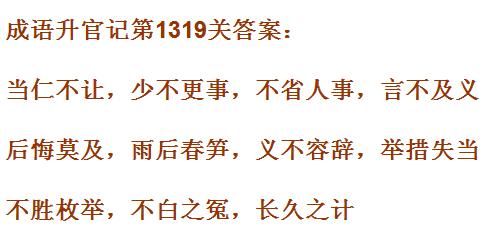 成语升官记第1319关答案：

当仁不让，少不更事，不省人事，言不及义

后悔莫及，雨后春笋，义不容辞，举措失当

不胜枚举，不白之冤，长久之计